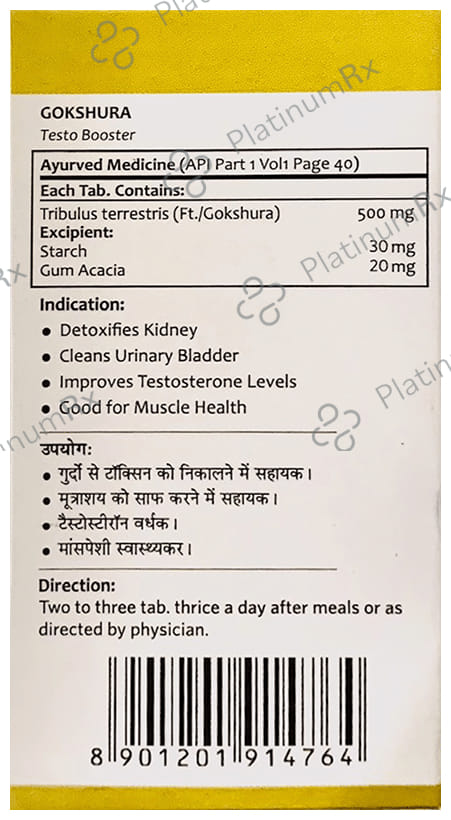 GOKSHURA
Testo Booster

Ayurved Medicine (API Part 1 Vol1 Page 40)

Each Tab. Contains:
Tribulus terrestris (Ft./Gokshura) 500 mg
Excipient:
Starch 30 mg
Gum Acacia 20 mg

Indication:
• Detoxifies Kidney
• Cleans Urinary Bladder
• Improves Testosterone Levels
• Good for Muscle Health

उपयोग:
• गुर्दो से टॉक्सिन को निकालने में सहायक।
• मूत्राशय को साफ करने में सहायक।
• टैस्टोस्टीरॉन वर्धक।
• मांसपेशी स्वास्थ्यकर।

Direction:
Two to three tab. thrice a day after meals or as directed by physician.

8 901201 914764

PlatinumRx